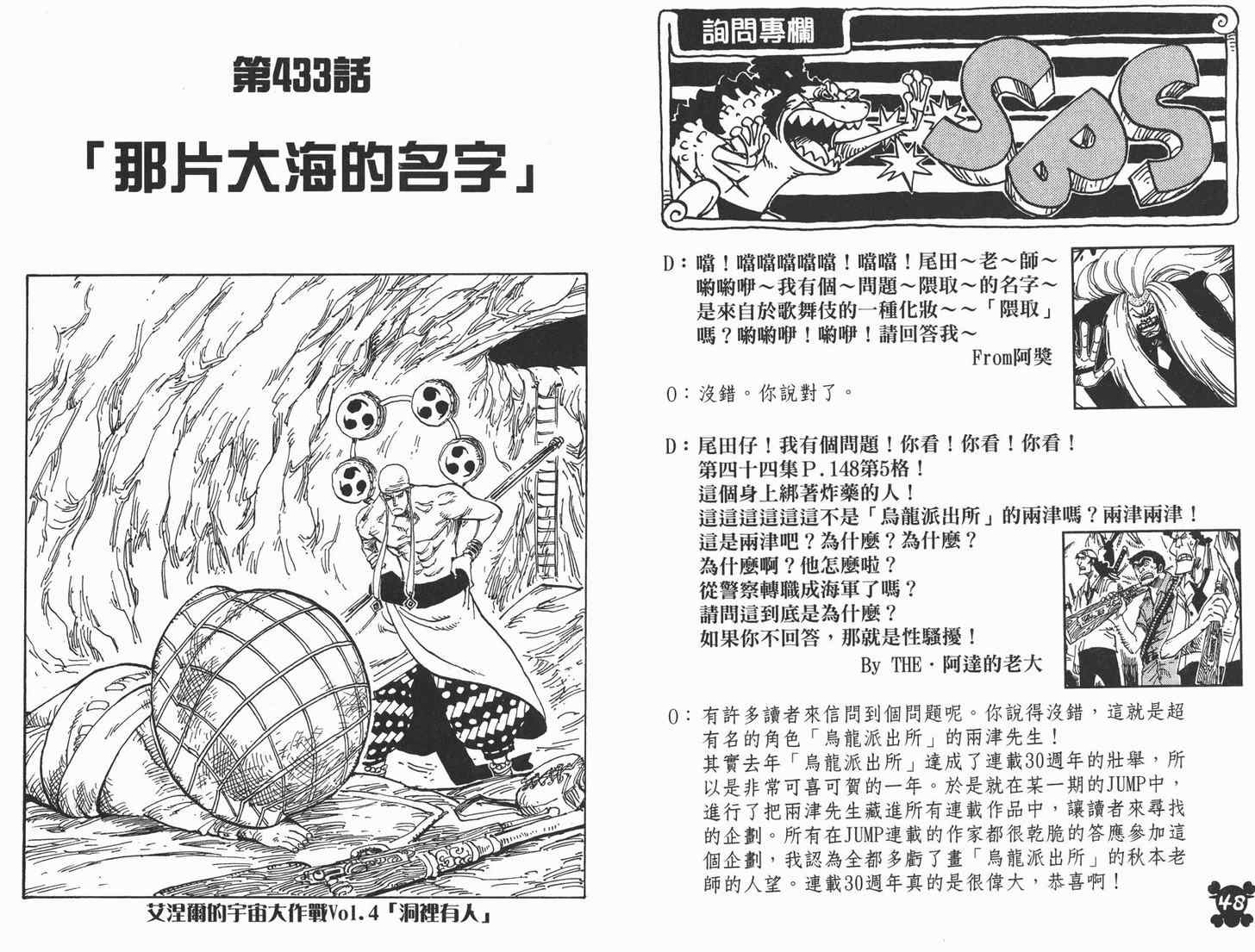 第433話

「那片大海的名字」

艾涅爾的宇宙大作戰Vol.4「洞裡有人」

詢問專欄

SBS

D：噹！噹噹噹噹噹！噹噹！尾田～老～師～喲喲咿～我有個～問題～隈取～的名字～是來自於歌舞伎的一種化妝～～「隈取」嗎？喲喲咿！喲咿！請回答我～
From阿獎

O：沒錯。你說對了。

D：尾田仔！我有個問題！你看！你看！你看！第四十四集P.148第5格！這個身上綁著炸藥的人！這這這這這這不是「烏龍派出所」的兩津嗎？兩津兩津！這是兩津吧？為什麼？為什麼？為什麼啊？他怎麼啦？從警察轉職成海軍了嗎？請問這到底是為什麼？如果你不回答，那就是性騷擾！
By THE・阿達的老大

O：有許多讀者來信問到個問題呢。你說得沒錯，這就是超有名的角色「烏龍派出所」的兩津先生！其實去年「烏龍派出所」達成了連載30週年的壯舉，所以是非常可喜可賀的一年。於是就在某一期的JUMP中，進行了把兩津先生藏進所有連載作品中，讓讀者來尋找的企劃。所有在JUMP連載的作家都很乾脆的答應參加這個企劃，我認為全都多虧了畫「烏龍派出所」的秋本老師的人望。連載30週年真的是很偉大，恭喜啊！

48